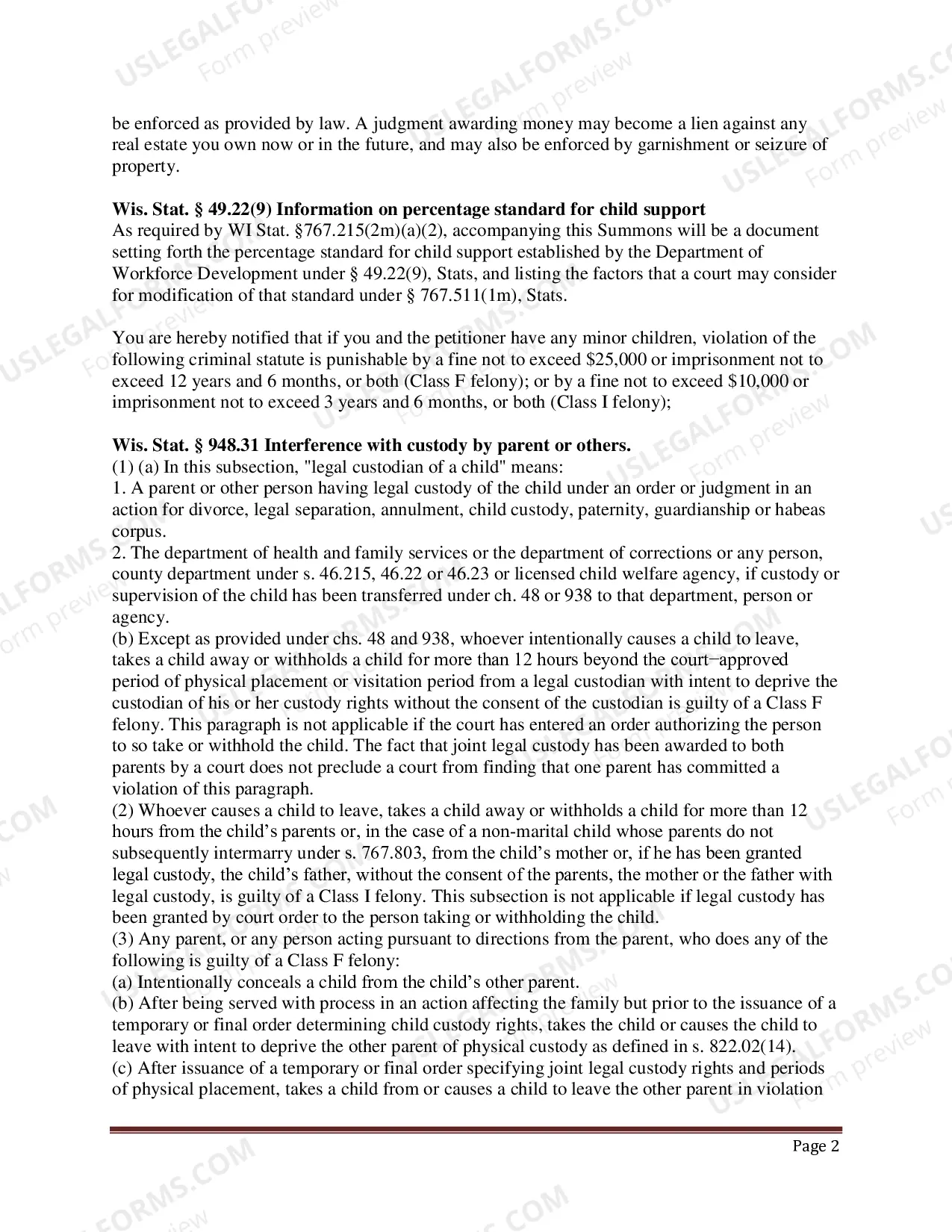 be enforced as provided by law. A judgment awarding money may become a lien against any real estate you own now or in the future, and may also be enforced by garnishment or seizure of property.

Wis. Stat. § 49.22(9) Information on percentage standard for child support
As required by WI Stat. §767.215(2m)(a)(2), accompanying this Summons will be a document setting forth the percentage standard for child support established by the Department of Workforce Development under § 49.22(9), Stats, and listing the factors that a court may consider for modification of that standard under § 767.511(1m), Stats.

You are hereby notified that if you and the petitioner have any minor children, violation of the following criminal statute is punishable by a fine not to exceed $25,000 or imprisonment not to exceed 12 years and 6 months, or both (Class F felony); or by a fine not to exceed $10,000 or imprisonment not to exceed 3 years and 6 months, or both (Class I felony);

Wis. Stat. § 948.31 Interference with custody by parent or others.
(1) (a) In this subsection, "legal custodian of a child" means:
1. A parent or other person having legal custody of the child under an order or judgment in an action for divorce, legal separation, annulment, child custody, paternity, guardianship or habeas corpus.
2. The department of health and family services or the department of corrections or any person, county department under s. 46.215, 46.22 or 46.23 or licensed child welfare agency, if custody or supervision of the child has been transferred under ch. 48 or 938 to that department, person or agency.
(b) Except as provided under chs. 48 and 938, whoever intentionally causes a child to leave, takes a child away or withholds a child for more than 12 hours beyond the court−approved period of physical placement or visitation period from a legal custodian with intent to deprive the custodian of his or her custody rights without the consent of the custodian is guilty of a Class F felony. This paragraph is not applicable if the court has entered an order authorizing the person to so take or withhold the child. The fact that joint legal custody has been awarded to both parents by a court does not preclude a court from finding that one parent has committed a violation of this paragraph.
(2) Whoever causes a child to leave, takes a child away or withholds a child for more than 12 hours from the child's parents or, in the case of a non-marital child whose parents do not subsequently intermarry under s. 767.803, from the child's mother or, if he has been granted legal custody, the child's father, without the consent of the parents, the mother or the father with legal custody, is guilty of a Class I felony. This subsection is not applicable if legal custody has been granted by court order to the person taking or withholding the child.
(3) Any parent, or any person acting pursuant to directions from the parent, who does any of the following is guilty of a Class F felony:
(a) Intentionally conceals a child from the child's other parent.
(b) After being served with process in an action affecting the family but prior to the issuance of a temporary or final order determining child custody rights, takes the child or causes the child to leave with intent to deprive the other parent of physical custody as defined in s. 822.02(14).
(c) After issuance of a temporary or final order specifying joint legal custody rights and periods of physical placement, takes a child from or causes a child to leave the other parent in violation

Page 2

USLEGALFORMS.COM Form preview